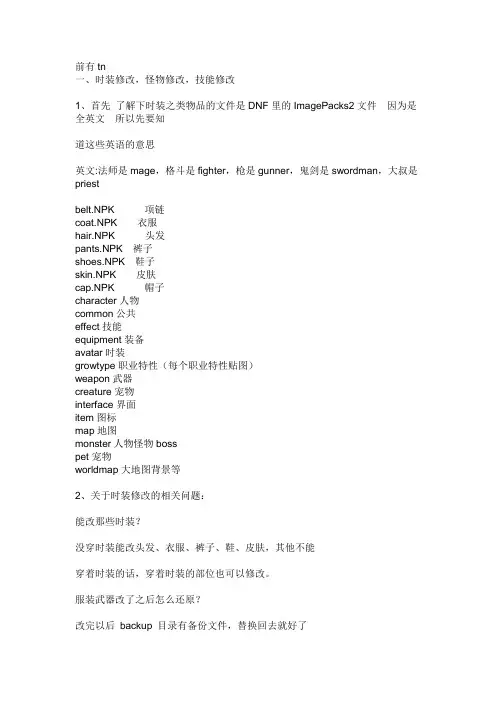 前有 tn
一、时装修改，怪物修改，技能修改

1、首先 了解下时装之类物品的文件是 DNF 里的 ImagePacks2 文件 因为是全英文 所以先要知

道这些英语的意思

英文:法师是 mage，格斗是 fighter，枪是 gunner，鬼剑是 swordman，大叔是 priest

belt.NPK 项链
coat.NPK 衣服
hair.NPK 头发
pants.NPK 裤子
shoes.NPK 鞋子
skin.NPK 皮肤
cap.NPK 帽子
character 人物
common 公共
effect 技能
equipment 装备
avatar 时装
growtype 职业特性（每个职业特性贴图）
weapon 武器
creature 宠物
interface 界面
item 图标
map 地图
monster 人物怪物 boss
pet 宠物
worldmap 大地图背景等

2、关于时装修改的相关问题：

能改那些时装？

没穿时装能改头发、衣服、裤子、鞋、皮肤，其他不能

穿着时装的话，穿着时装的部位也可以修改。

服装武器改了之后怎么还原？

改完以后 backup 目录有备份文件，替换回去就好了